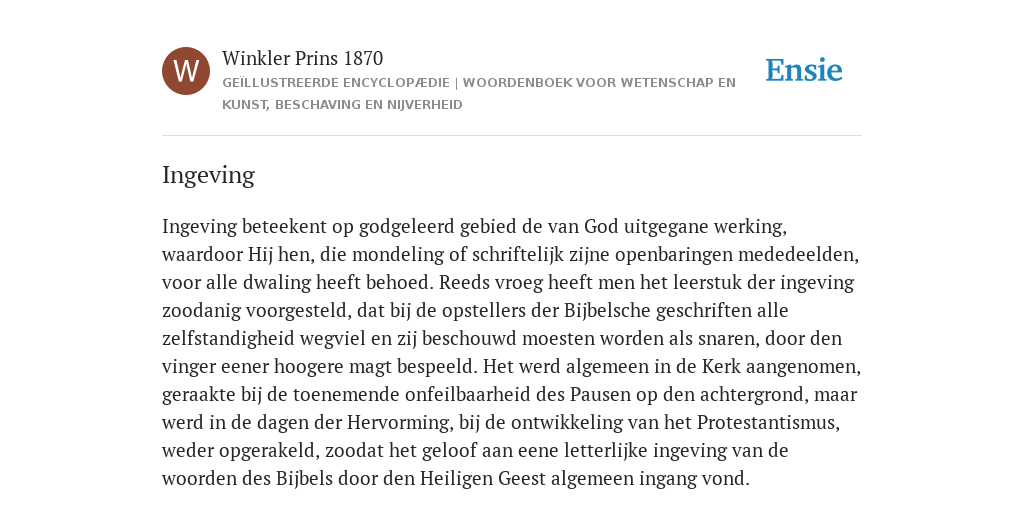 W

Winkler Prins 1870

GEÏLLUSTREERDE ENCYCLOPÆDIE | WOORDENBOEK VOOR WETENSCHAP EN KUNST, BESCHAVING EN NIJVERHEID

Ensie

Ingeving

Ingeving beteekent op godgeleerd gebied de van God uitgegane werking, waardoor Hij hen, die mondeling of schriftelijk zijne openbaringen mededeelden, voor alle dwaling heeft behoed. Reeds vroeg heeft men het leerstuk der ingeving zoodanig voorgesteld, dat bij de opstellers der Bijbelsche geschriften alle zelfstandigheid wegviel en zij beschouwd moesten worden als snaren, door den vinger eener hoogere magt bespeeld. Het werd algemeen in de Kerk aangenomen, geraakte bij de toenemende onfeilbaarheid des Pausen op den achtergrond, maar werd in de dagen der Hervorming, bij de ontwikkeling van het Protestantismus, weder opgerakeld, zoodat het geloof aan eene letterlijke ingeving van de woorden des Bijbels door den Heiligen Geest algemeen ingang vond.